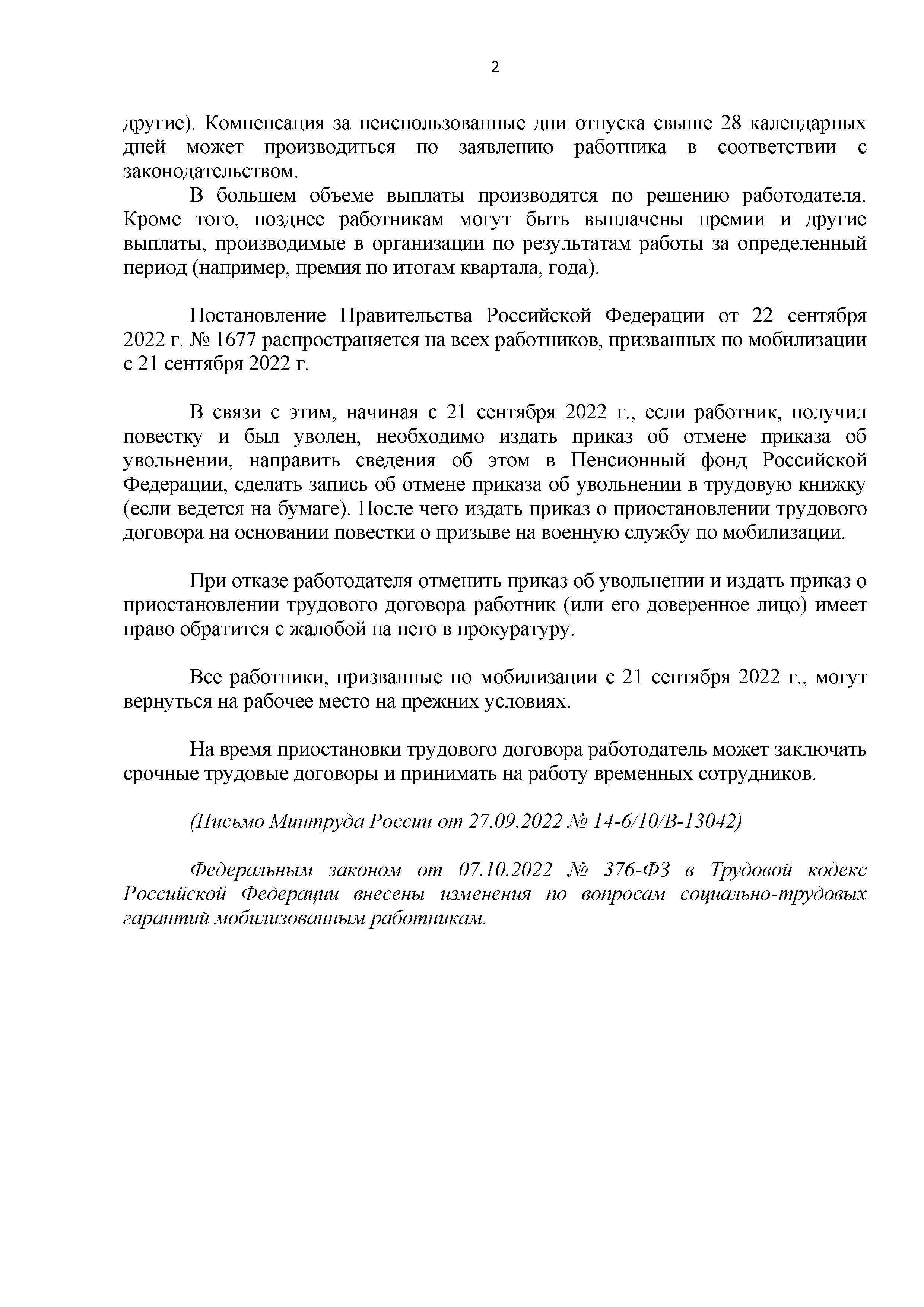 2

другие). Компенсация за неиспользованные дни отпуска свыше 28 календарных дней может производиться по заявлению работника в соответствии с законодательством.

В большем объеме выплаты производятся по решению работодателя. Кроме того, позднее работникам могут быть выплачены премии и другие выплаты, производимые в организации по результатам работы за определенный период (например, премия по итогам квартала, года).

Постановление Правительства Российской Федерации от 22 сентября 2022 г. № 1677 распространяется на всех работников, призванных по мобилизации с 21 сентября 2022 г.

В связи с этим, начиная с 21 сентября 2022 г., если работник, получил повестку и был уволен, необходимо издать приказ об отмене приказа об увольнении, направить сведения об этом в Пенсионный фонд Российской Федерации, сделать запись об отмене приказа об увольнении в трудовую книжку (если ведется на бумаге). После чего издать приказ о приостановлении трудового договора на основании повестки о призыве на военную службу по мобилизации.

При отказе работодателя отменить приказ об увольнении и издать приказ о приостановлении трудового договора работник (или его доверенное лицо) имеет право обратится с жалобой на него в прокуратуру.

Все работники, призванные по мобилизации с 21 сентября 2022 г., могут вернуться на рабочее место на прежних условиях.

На время приостановки трудового договора работодатель может заключать срочные трудовые договоры и принимать на работу временных сотрудников.

(Письмо Минтруда России от 27.09.2022 № 14-6/10/В-13042)

Федеральным законом от 07.10.2022 № 376-ФЗ в Трудовой кодекс Российской Федерации внесены изменения по вопросам социально-трудовых гарантий мобилизованным работникам.